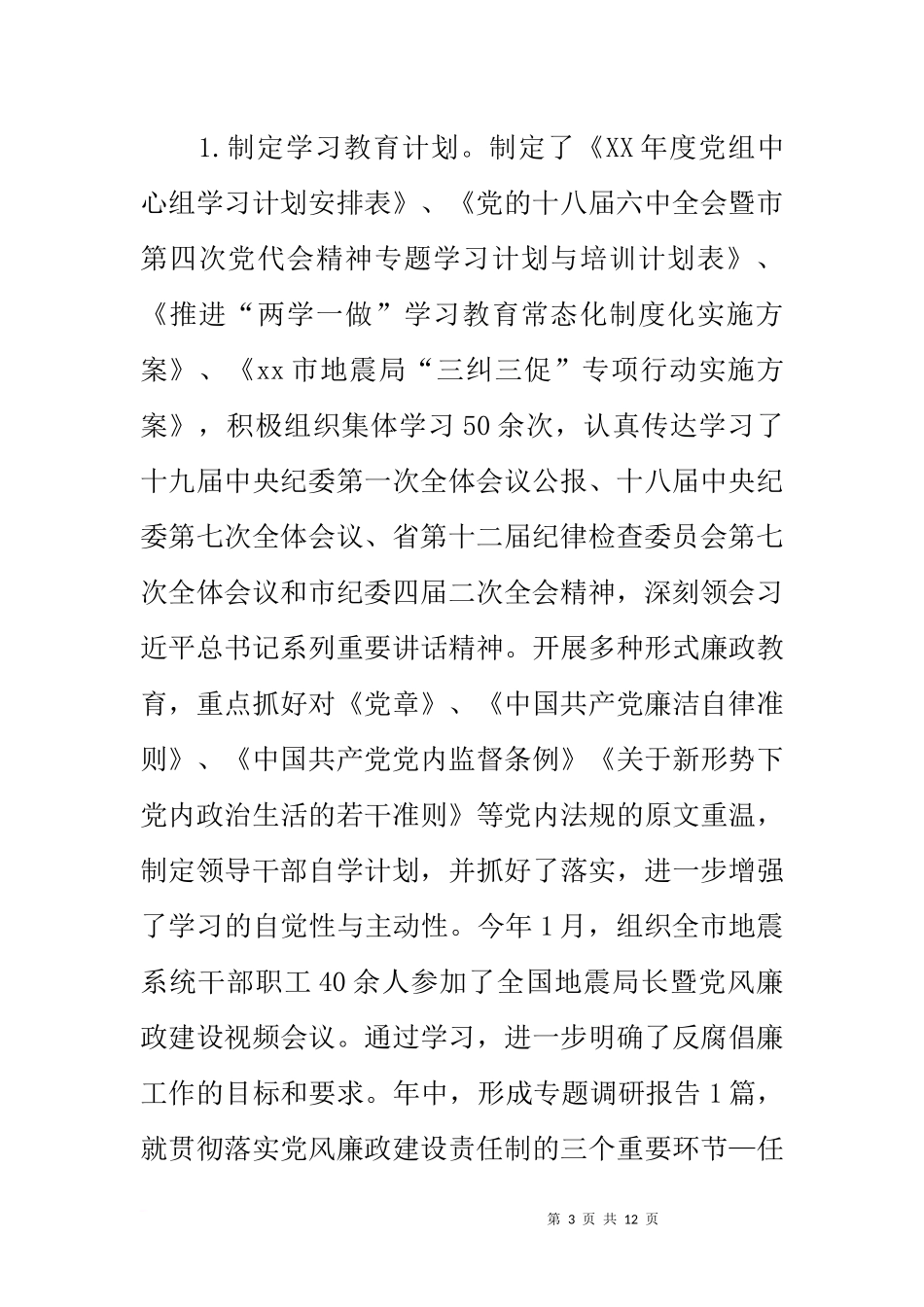 1.制定学习教育计划。制定了《XX年度党组中心组学习计划安排表》、《党的十八届六中全会暨市第四次党代会精神专题学习计划与培训计划表》、《推进“两学一做”学习教育常态化制度化实施方案》、《xx市地震局“三纠三促”专项行动实施方案》，积极组织集体学习50余次，认真传达学习了十九届中央纪委第一次全体会议公报、十八届中央纪委第七次全体会议、省第十二届纪律检查委员会第七次全体会议和市纪委四届二次全会精神，深刻领会习近平总书记系列重要讲话精神。开展多种形式廉政教育，重点抓好对《党章》、《中国共产党廉洁自律准则》、《中国共产党党内监督条例》《关于新形势下党内政治生活的若干准则》等党内法规的原文重温，制定领导干部自学计划，并抓好了落实，进一步增强了学习的自觉性与主动性。今年1月，组织全市地震系统干部职工40余人参加了全国地震局长暨党风廉政建设视频会议。通过学习，进一步明确了反腐倡廉工作的目标和要求。年中，形成专题调研报告1篇，就贯彻落实党风廉政建设责任制的三个重要环节—任

第 3 页 共 12 页